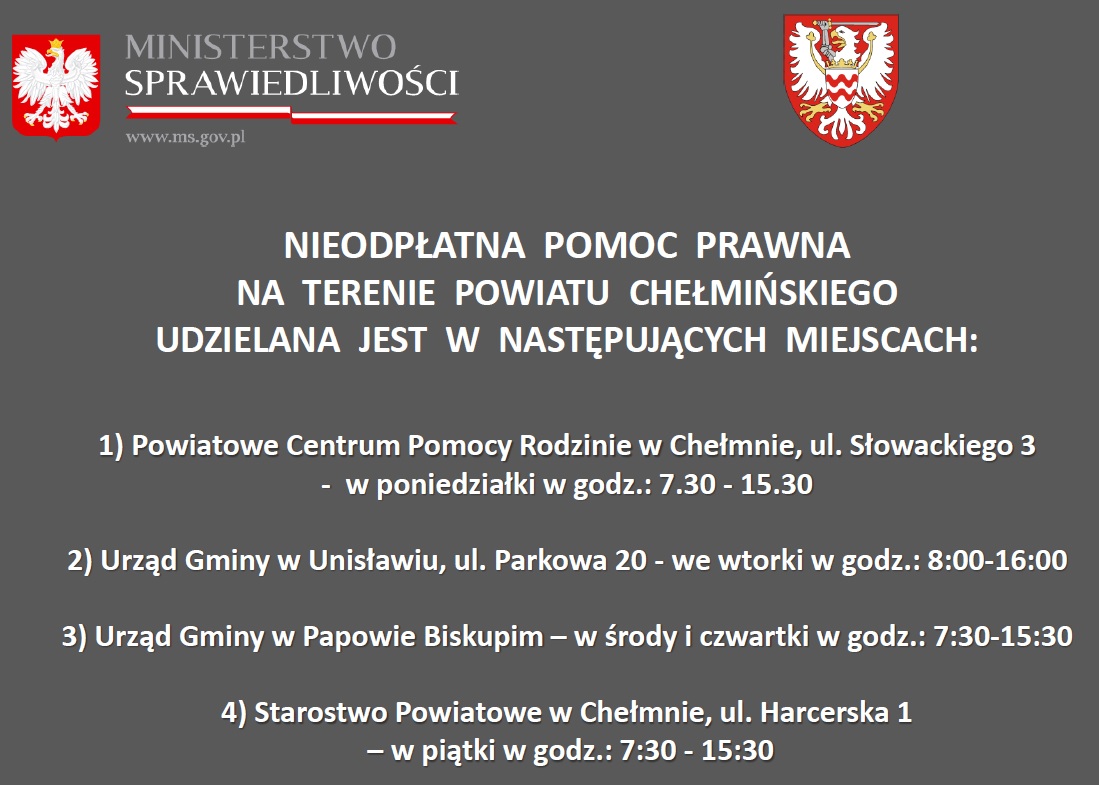 MINISTERSTWO
SPRAWIEDLIWOŚCI
www.ms.gov.pl

NIEODPŁATNA POMOC PRAWNA
NA TERENIE POWIATU CHEŁMIŃSKIEGO
UDZIELANA JEST W NASTĘPUJĄCYCH MIEJSCACH:

1) Powiatowe Centrum Pomocy Rodzinie w Chełmnie, ul. Słowackiego 3 - w poniedziałki w godz.: 7.30 - 15.30

2) Urząd Gminy w Unisławiu, ul. Parkowa 20 - we wtorki w godz.: 8:00-16:00

3) Urząd Gminy w Papowie Biskupim – w środy i czwartki w godz.: 7:30-15:30

4) Starostwo Powiatowe w Chełmnie, ul. Harcerska 1 – w piątki w godz.: 7:30 - 15:30